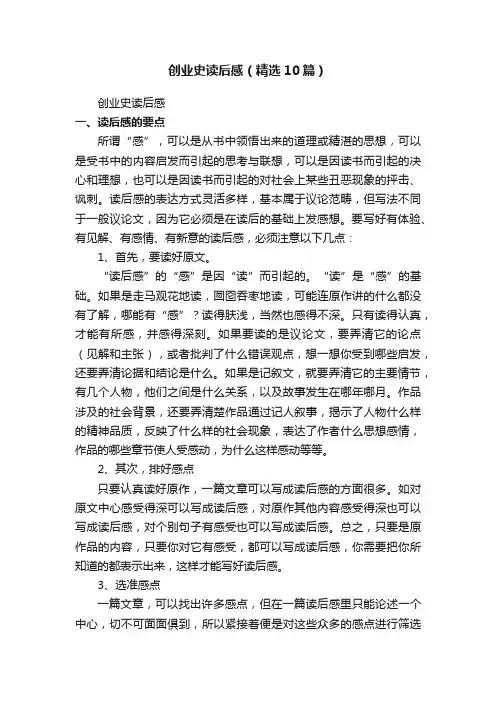 创业史读后感（精选10篇）

创业史读后感

一、读后感的要点

所谓“感”，可以是从书中领悟出来的道理或精湛的思想，可以是受书中的内容启发而引起的思考与联想，可以是因读书而引起的决心和理想，也可以是因读书而引起的对社会上某些丑恶现象的抨击、讽刺。读后感的表达方式灵活多样，基本属于议论范畴，但写法不同于一般议论文，因为它必须是在读后的基础上发感想。要写好有体验、有见解、有感情、有新意的读后感，必须注意以下几点：

1、首先，要读好原文。

“读后感”的“感”是因“读”而引起的。“读”是“感”的基础。如果是走马观花地读，囫囵吞枣地读，可能连原作讲的什么都没有了解，哪能有“感”？读得肤浅，当然也感得不深。只有读得认真，才能有所感，并感得深刻。如果要读的是议论文，要弄清它的论点（见解和主张），或者批判了什么错误观点，想一想你受到哪些启发，还要弄清论据和结论是什么。如果是记叙文，就要弄清它的主要情节，有几个人物，他们之间是什么关系，以及故事发生在哪年哪月。作品涉及的社会背景，还要弄清楚作品通过记人叙事，揭示了人物什么样的精神品质，反映了什么样的社会现象，表达了作者什么思想感情，作品的哪些章节使人受感动，为什么这样感动等等。

2、其次，排好感点

只要认真读好原作，一篇文章可以写成读后感的方面很多。如对原文中心感受得深可以写成读后感，对原作其他内容感受得深也可以写成读后感，对个别句子有感受也可以写成读后感。总之，只要是原作品的内容，只要你对它有感受，都可以写成读后感，你需要把你所知道的都表示出来，这样才能写好读后感。

3、选准感点

一篇文章，可以找出许多感点，但在一篇读后感里只能论述一个中心，切不可面面俱到，所以紧接着便是对这些众多的感点进行筛选